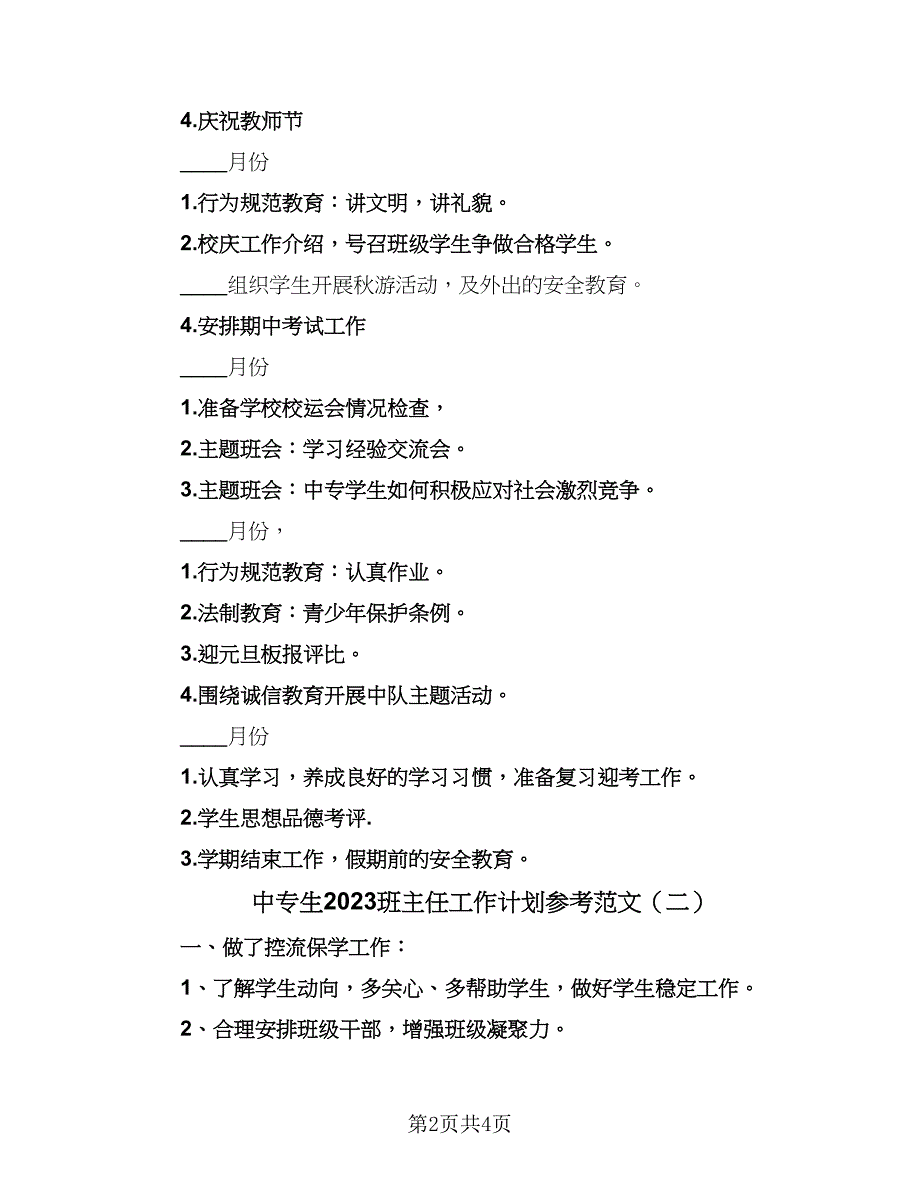 4.庆祝教师节

____月份

1.行为规范教育：讲文明，讲礼貌。

2.校庆工作介绍，号召班级学生争做合格学生。

____组织学生开展秋游活动，及外出的安全教育。

4.安排期中考试工作

____月份

1.准备学校校运会情况检查，

2.主题班会：学习经验交流会。

3.主题班会：中专学生如何积极应对社会激烈竞争。

____月份，

1.行为规范教育：认真作业。

2.法制教育：青少年保护条例。

3.迎元旦板报评比。

4.围绕诚信教育开展中队主题活动。

____月份

1.认真学习，养成良好的学习习惯，准备复习迎考工作。

2.学生思想品德考评.

3.学期结束工作，假期前的安全教育。

中专生2023班主任工作计划参考范文（二）

一、做了控流保学工作：

1、了解学生动向，多关心、多帮助学生，做好学生稳定工作。

2、合理安排班级干部，增强班级凝聚力。

第2页共4页